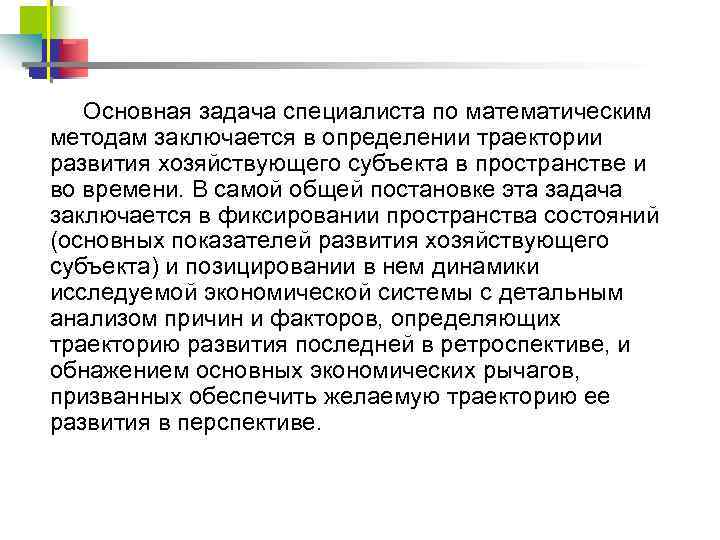 Основная задача специалиста по математическим методам заключается в определении траектории развития хозяйствующего субъекта в пространстве и во времени. В самой общей постановке эта задача заключается в фиксировании пространства состояний (основных показателей развития хозяйствующего субъекта) и позицировании в нем динамики исследуемой экономической системы с детальным анализом причин и факторов, определяющих траекторию развития последней в ретроспективе, и обнажением основных экономических рычагов, призванных обеспечить желаемую траекторию ее развития в перспективе.